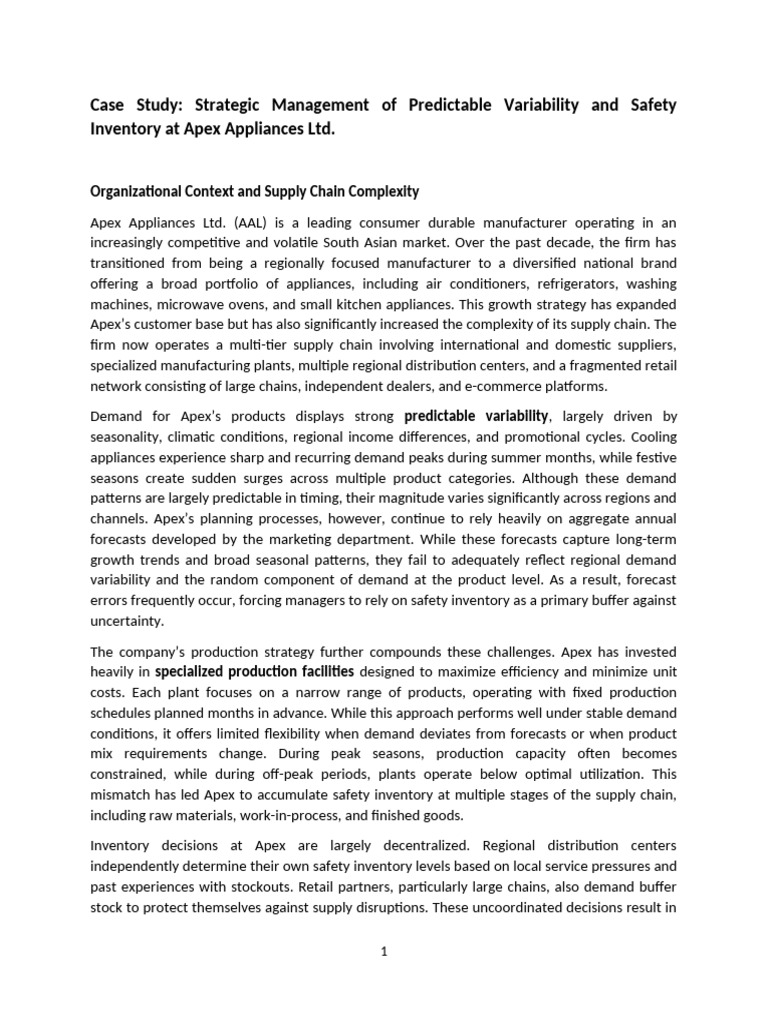 Case Study: Strategic Management of Predictable Variability and Safety Inventory at Apex Appliances Ltd.

Organizational Context and Supply Chain Complexity

Apex Appliances Ltd. (AAL) is a leading consumer durable manufacturer operating in an increasingly competitive and volatile South Asian market. Over the past decade, the firm has transitioned from being a regionally focused manufacturer to a diversified national brand offering a broad portfolio of appliances, including air conditioners, refrigerators, washing machines, microwave ovens, and small kitchen appliances. This growth strategy has expanded Apex's customer base but has also significantly increased the complexity of its supply chain. The firm now operates a multi-tier supply chain involving international and domestic suppliers, specialized manufacturing plants, multiple regional distribution centers, and a fragmented retail network consisting of large chains, independent dealers, and e-commerce platforms.

Demand for Apex's products displays strong predictable variability, largely driven by seasonality, climatic conditions, regional income differences, and promotional cycles. Cooling appliances experience sharp and recurring demand peaks during summer months, while festive seasons create sudden surges across multiple product categories. Although these demand patterns are largely predictable in timing, their magnitude varies significantly across regions and channels. Apex's planning processes, however, continue to rely heavily on aggregate annual forecasts developed by the marketing department. While these forecasts capture long-term growth trends and broad seasonal patterns, they fail to adequately reflect regional demand variability and the random component of demand at the product level. As a result, forecast errors frequently occur, forcing managers to rely on safety inventory as a primary buffer against uncertainty.

The company's production strategy further compounds these challenges. Apex has invested heavily in specialized production facilities designed to maximize efficiency and minimize unit costs. Each plant focuses on a narrow range of products, operating with fixed production schedules planned months in advance. While this approach performs well under stable demand conditions, it offers limited flexibility when demand deviates from forecasts or when product mix requirements change. During peak seasons, production capacity often becomes constrained, while during off-peak periods, plants operate below optimal utilization. This mismatch has led Apex to accumulate safety inventory at multiple stages of the supply chain, including raw materials, work-in-process, and finished goods.

Inventory decisions at Apex are largely decentralized. Regional distribution centers independently determine their own safety inventory levels based on local service pressures and past experiences with stockouts. Retail partners, particularly large chains, also demand buffer stock to protect themselves against supply disruptions. These uncoordinated decisions result in

1